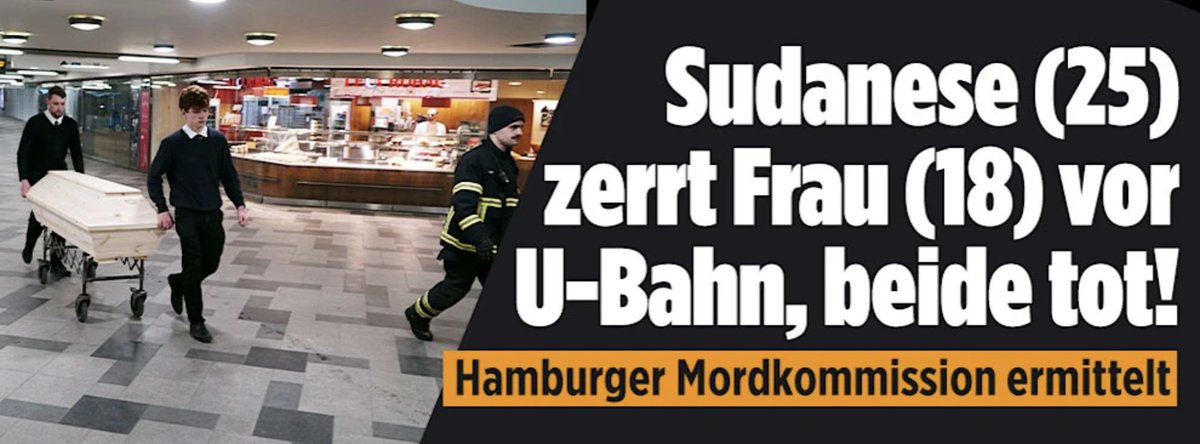 Sudanese (25) zerrt Frau (18) vor U-Bahn, beide tot!

Hamburger Mordkommission ermittelt